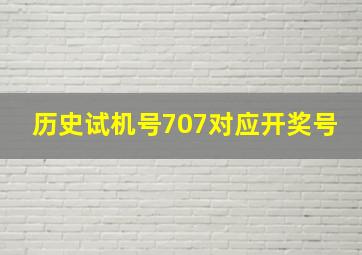 历史试机号707对应开奖号